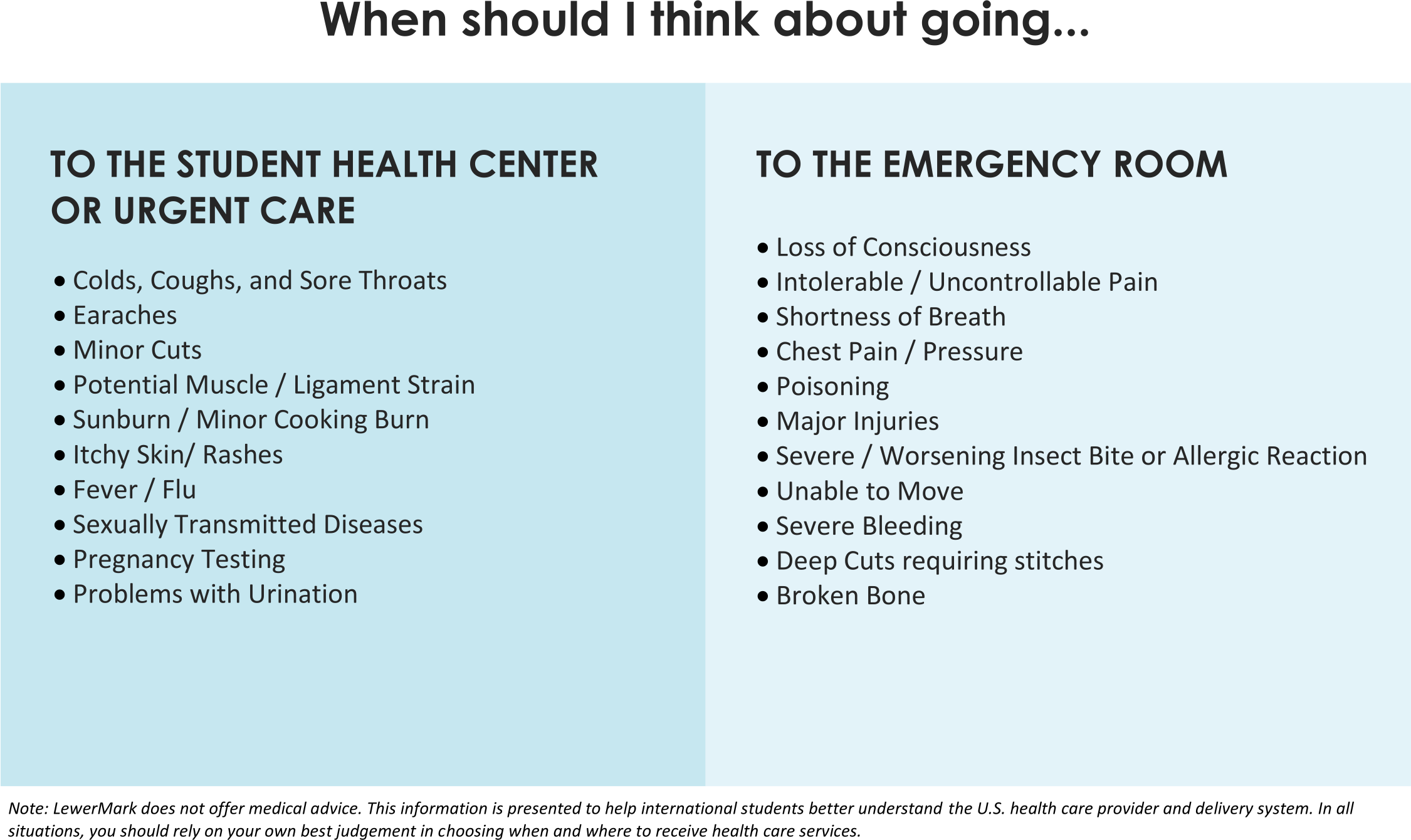 When should I think about going...

TO THE STUDENT HEALTH CENTER OR URGENT CARE

• Colds, Coughs, and Sore Throats
• Earaches
• Minor Cuts
• Potential Muscle / Ligament Strain
• Sunburn / Minor Cooking Burn
• Itchy Skin/ Rashes
• Fever / Flu
• Sexually Transmitted Diseases
• Pregnancy Testing
• Problems with Urination

TO THE EMERGENCY ROOM

• Loss of Consciousness
• Intolerable / Uncontrollable Pain
• Shortness of Breath
• Chest Pain / Pressure
• Poisoning
• Major Injuries
• Severe / Worsening Insect Bite or Allergic Reaction
• Unable to Move
• Severe Bleeding
• Deep Cuts requiring stitches
• Broken Bone

Note: LewerMark does not offer medical advice. This information is presented to help international students better understand the U.S. health care provider and delivery system. In all situations, you should rely on your own best judgement in choosing when and where to receive health care services.